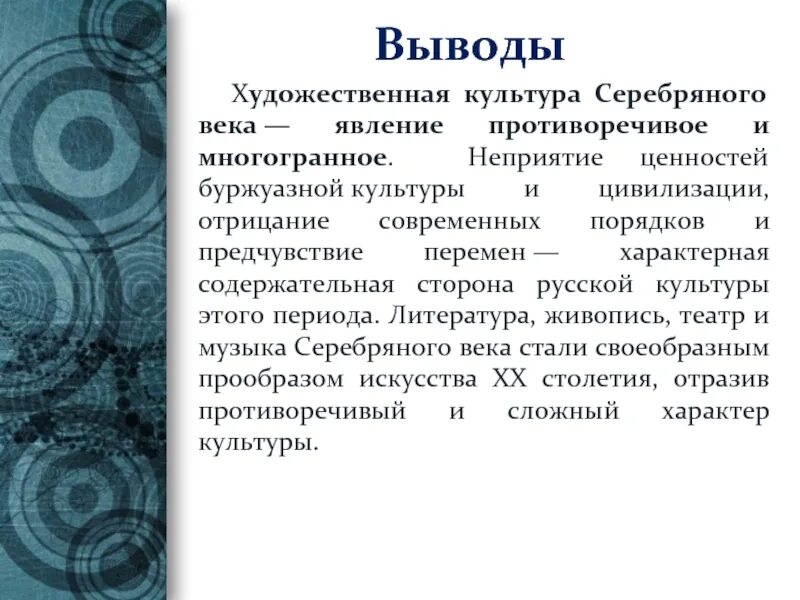 Выводы

Художественная культура Серебряного века — явление противоречивое и многогранное. Неприятие ценностей буржуазной культуры и цивилизации, отрицание современных порядков и предчувствие перемен — характерная содержательная сторона русской культуры этого периода. Литература, живопись, театр и музыка Серебряного века стали своеобразным прообразом искусства XX столетия, отразив противоречивый и сложный характер культуры.